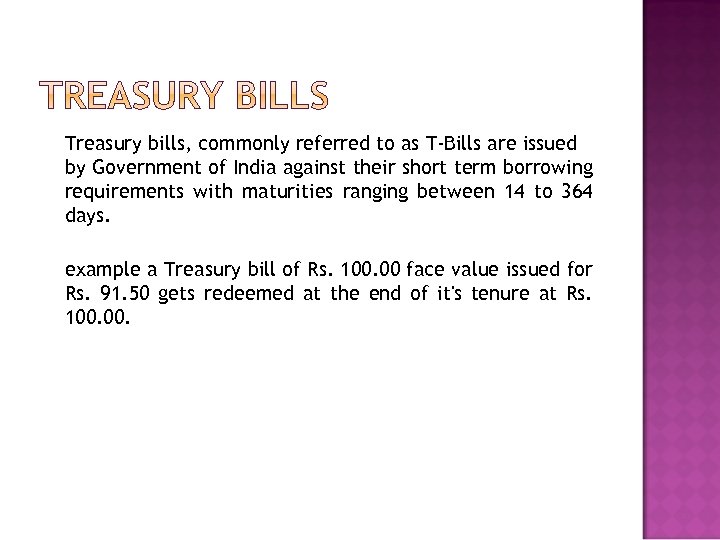 TREASURY BILLS

Treasury bills, commonly referred to as T-Bills are issued by Government of India against their short term borrowing requirements with maturities ranging between 14 to 364 days.

example a Treasury bill of Rs. 100.00 face value issued for Rs. 91.50 gets redeemed at the end of it's tenure at Rs. 100.00.